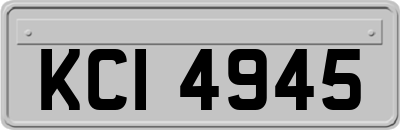 KCI 4945